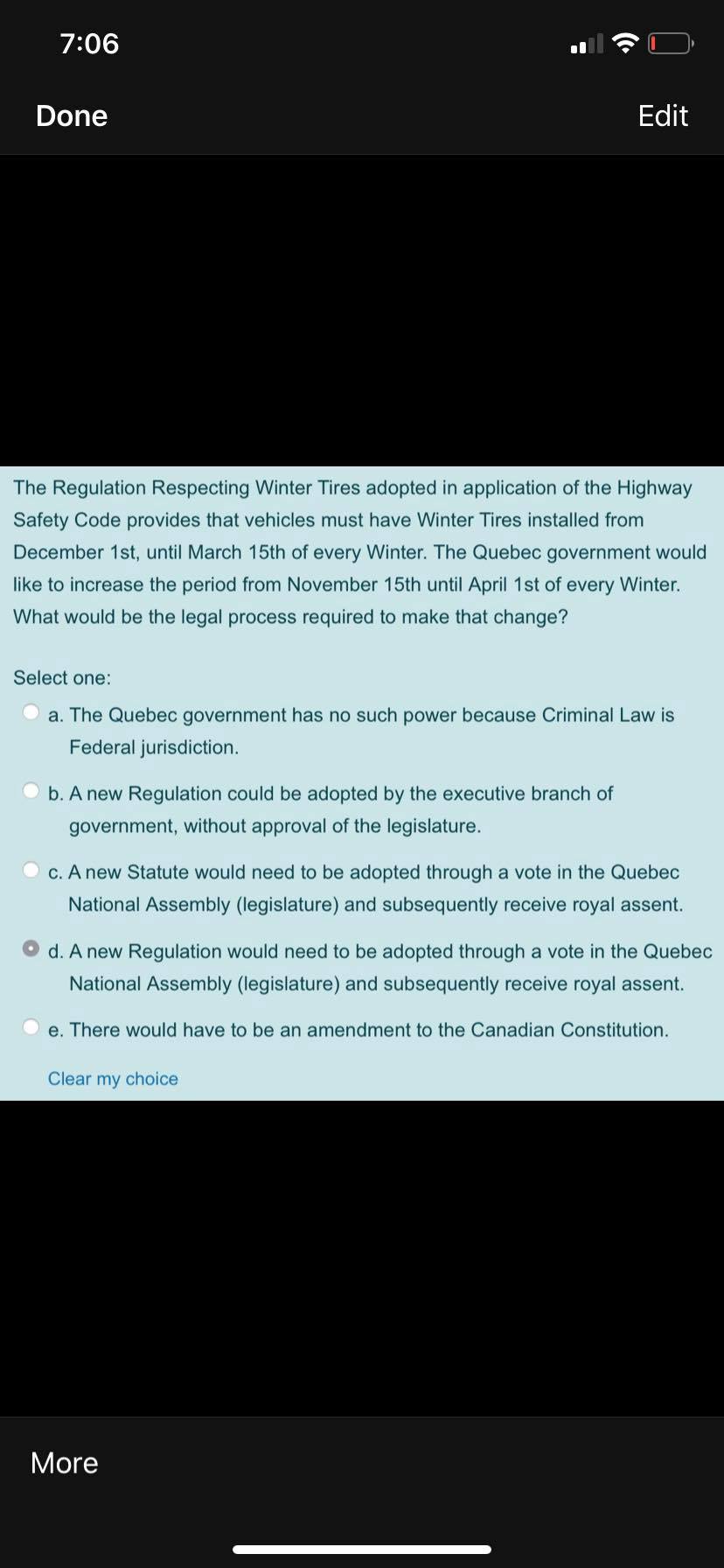 7:06

Done

Edit

The Regulation Respecting Winter Tires adopted in application of the Highway Safety Code provides that vehicles must have Winter Tires installed from December 1st, until March 15th of every Winter. The Quebec government would like to increase the period from November 15th until April 1st of every Winter. What would be the legal process required to make that change?

Select one:

a. The Quebec government has no such power because Criminal Law is Federal jurisdiction.

b. A new Regulation could be adopted by the executive branch of government, without approval of the legislature.

c. A new Statute would need to be adopted through a vote in the Quebec National Assembly (legislature) and subsequently receive royal assent.

d. A new Regulation would need to be adopted through a vote in the Quebec National Assembly (legislature) and subsequently receive royal assent.

e. There would have to be an amendment to the Canadian Constitution.

Clear my choice

More